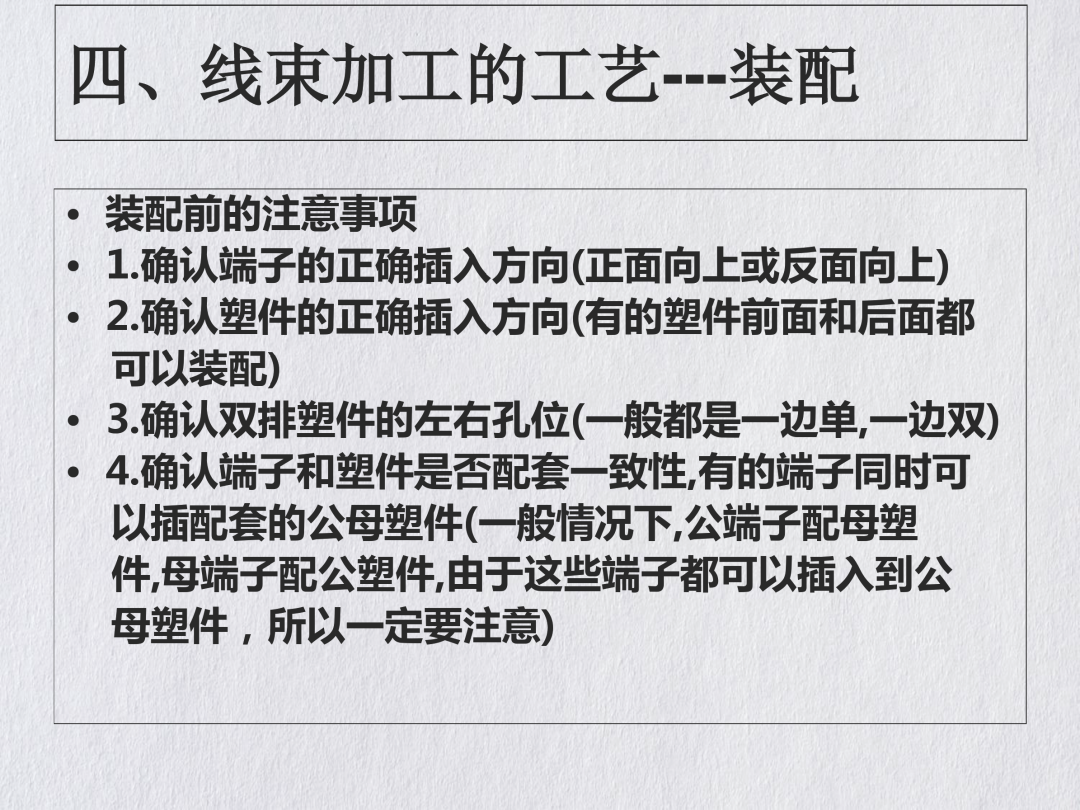 四、线束加工的工艺---装配

• 装配前的注意事项
• 1.确认端子的正确插入方向(正面向上或反面向上)
• 2.确认塑件的正确插入方向(有的塑件前面和后面都可以装配)
• 3.确认双排塑件的左右孔位(一般都是一边单,一边双)
• 4.确认端子和塑件是否配套一致性,有的端子同时可以插配套的公母塑件(一般情况下,公端子配母塑件,母端子配公塑件,由于这些端子都可以插入到公母塑件，所以一定要注意)